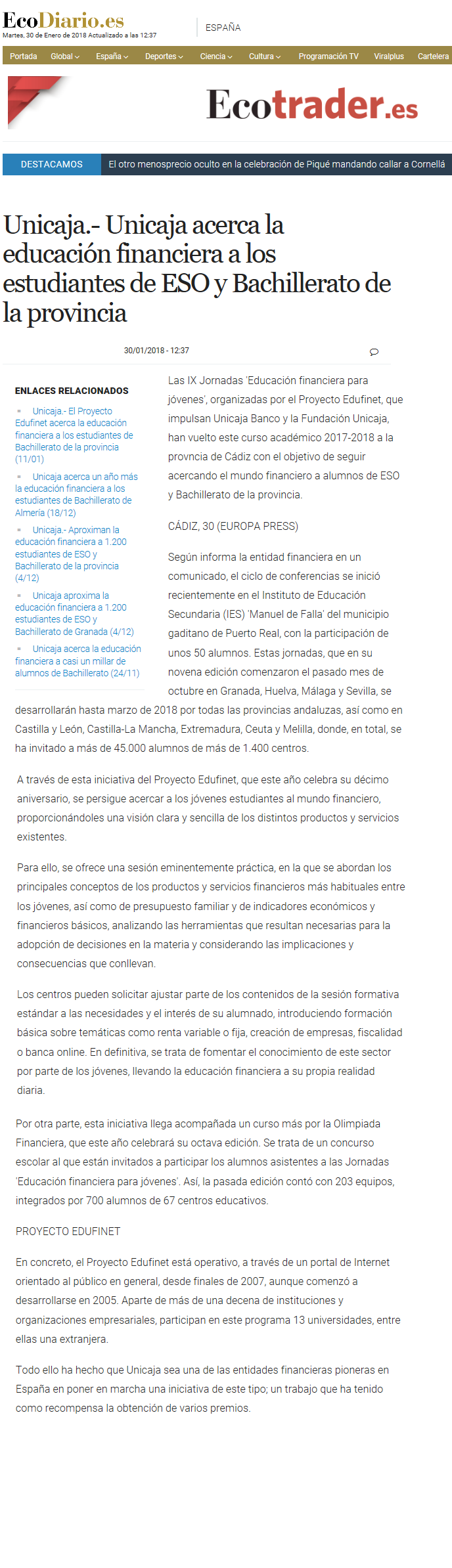 EcoDiario.es
Martes, 30 de Enero de 2018 Actualizado a las 12:37

ESPAÑA

Portada Global España Deportes Ciencia Cultura Programación TV Viralplus Cartelera

Ecotrader.es

DESTACAMOS El otro menosprecio oculto en la celebración de Piqué mandando callar a Cornellá

Unicaja.- Unicaja acerca la educación financiera a los estudiantes de ESO y Bachillerato de la provincia

30/01/2018 - 12:37

ENLACES RELACIONADOS

Unicaja.- El Proyecto Edufinet acerca la educación financiera a los estudiantes de Bachillerato de la provincia (11/01)

Unicaja acerca un año más la educación financiera a los estudiantes de Bachillerato de Almería (18/12)

Unicaja.- Aproximan la educación financiera a 1.200 estudiantes de ESO y Bachillerato de la provincia (4/12)

Unicaja aproxima la educación financiera a 1.200 estudiantes de ESO y Bachillerato de Granada (4/12)

Unicaja acerca la educación financiera a casi un millar de alumnos de Bachillerato (24/11)

Las IX Jornadas 'Educación financiera para jóvenes', organizadas por el Proyecto Edufinet, que impulsan Unicaja Banco y la Fundación Unicaja, han vuelto este curso académico 2017-2018 a la provncia de Cádiz con el objetivo de seguir acercando el mundo financiero a alumnos de ESO y Bachillerato de la provincia.

CÁDIZ, 30 (EUROPA PRESS)

Según informa la entidad financiera en un comunicado, el ciclo de conferencias se inició recientemente en el Instituto de Educación Secundaria (IES) 'Manuel de Falla' del municipio gaditano de Puerto Real, con la participación de unos 50 alumnos. Estas jornadas, que en su novena edición comenzaron el pasado mes de octubre en Granada, Huelva, Málaga y Sevilla, se desarrollarán hasta marzo de 2018 por todas las provincias andaluzas, así como en Castilla y León, Castilla-La Mancha, Extremadura, Ceuta y Melilla, donde, en total, se ha invitado a más de 45.000 alumnos de más de 1.400 centros.

A través de esta iniciativa del Proyecto Edufinet, que este año celebra su décimo aniversario, se persigue acercar a los jóvenes estudiantes al mundo financiero, proporcionándoles una visión clara y sencilla de los distintos productos y servicios existentes.

Para ello, se ofrece una sesión eminentemente práctica, en la que se abordan los principales conceptos de los productos y servicios financieros más habituales entre los jóvenes, así como de presupuesto familiar y de indicadores económicos y financieros básicos, analizando las herramientas que resultan necesarias para la adopción de decisiones en la materia y considerando las implicaciones y consecuencias que conllevan.

Los centros pueden solicitar ajustar parte de los contenidos de la sesión formativa estándar a las necesidades y el interés de su alumnado, introduciendo formación básica sobre temáticas como renta variable o fija, creación de empresas, fiscalidad o banca online. En definitiva, se trata de fomentar el conocimiento de este sector por parte de los jóvenes, llevando la educación financiera a su propia realidad diaria.

Por otra parte, esta iniciativa llega acompañada un curso más por la Olimpiada Financiera, que este año celebrará su octava edición. Se trata de un concurso escolar al que están invitados a participar los alumnos asistentes a las Jornadas 'Educación financiera para jóvenes'. Así, la pasada edición contó con 203 equipos, integrados por 700 alumnos de 67 centros educativos.

PROYECTO EDUFINET

En concreto, el Proyecto Edufinet está operativo, a través de un portal de Internet orientado al público en general, desde finales de 2007, aunque comenzó a desarrollarse en 2005. Aparte de más de una decena de instituciones y organizaciones empresariales, participan en este programa 13 universidades, entre ellas una extranjera.

Todo ello ha hecho que Unicaja sea una de las entidades financieras pioneras en España en poner en marcha una iniciativa de este tipo; un trabajo que ha tenido como recompensa la obtención de varios premios.